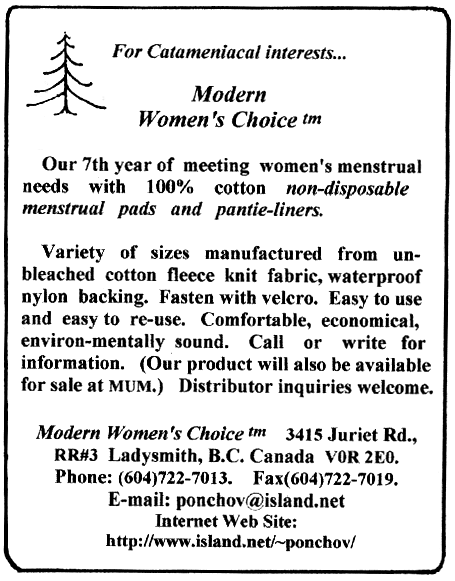 For Catameniacal interests...

Modern Women's Choice tm

Our 7th year of meeting women's menstrual needs with 100% cotton non-disposable menstrual pads and pantie-liners.

Variety of sizes manufactured from unbleached cotton fleece knit fabric, waterproof nylon backing. Fasten with velcro. Easy to use and easy to re-use. Comfortable, economical, environ-mentally sound. Call or write for information. (Our product will also be available for sale at MUM.) Distributor inquiries welcome.

Modern Women's Choice tm 3415 Juriet Rd., RR#3 Ladysmith, B.C. Canada V0R 2E0. Phone: (604)722-7013. Fax(604)722-7019. E-mail: ponchov@island.net Internet Web Site: http://www.island.net/~ponchov/